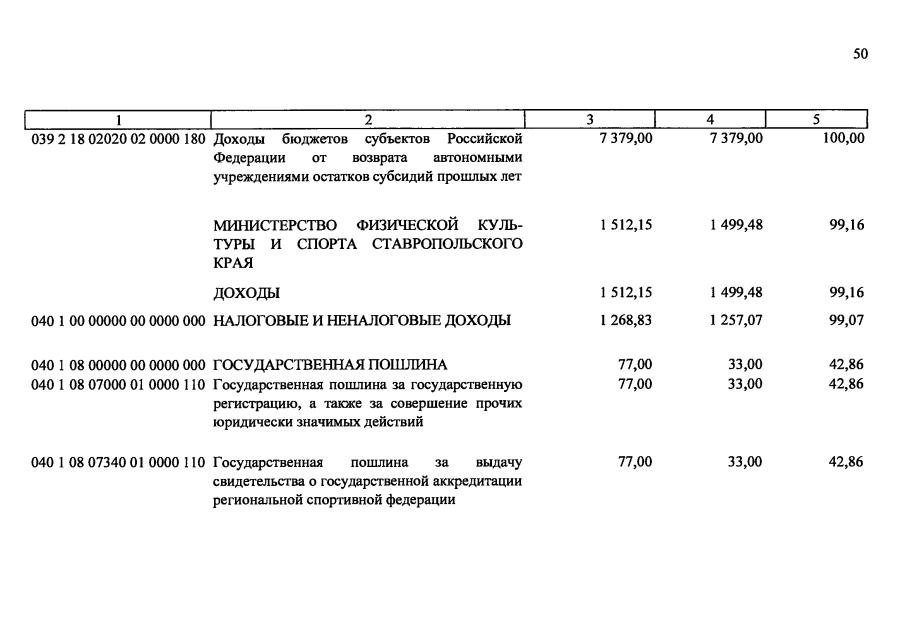 50

| 1 | 2 | 3 | 4 | 5 |
|---|---|---|---|---|
| 039 2 18 02020 02 0000 180 | Доходы бюджетов субъектов Российской Федерации от возврата автономными учреждениями остатков субсидий прошлых лет | 7 379,00 | 7 379,00 | 100,00 |
|  | МИНИСТЕРСТВО ФИЗИЧЕСКОЙ КУЛЬТУРЫ И СПОРТА СТАВРОПОЛЬСКОГО КРАЯ | 1 512,15 | 1 499,48 | 99,16 |
|  | ДОХОДЫ | 1 512,15 | 1 499,48 | 99,16 |
| 040 1 00 00000 00 0000 000 | НАЛОГОВЫЕ И НЕНАЛОГОВЫЕ ДОХОДЫ | 1 268,83 | 1 257,07 | 99,07 |
| 040 1 08 00000 00 0000 000 | ГОСУДАРСТВЕННАЯ ПОШЛИНА | 77,00 | 33,00 | 42,86 |
| 040 1 08 07000 01 0000 110 | Государственная пошлина за государственную регистрацию, а также за совершение прочих юридически значимых действий | 77,00 | 33,00 | 42,86 |
| 040 1 08 07340 01 0000 110 | Государственная пошлина за выдачу свидетельства о государственной аккредитации региональной спортивной федерации | 77,00 | 33,00 | 42,86 |